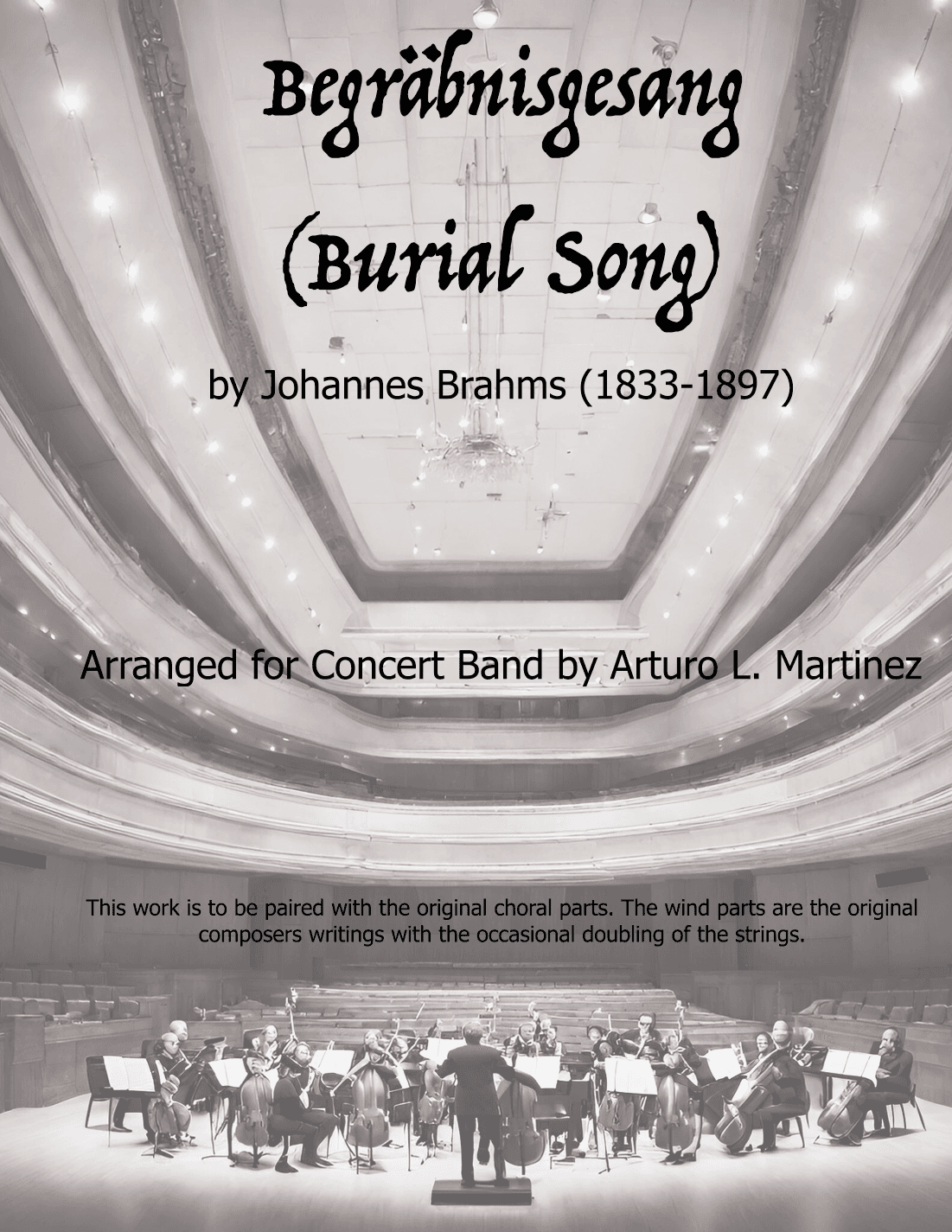 Begräbnisgesang

(Burial Song)

by Johannes Brahms (1833-1897)

Arranged for Concert Band by Arturo L. Martinez

This work is to be paired with the original choral parts. The wind parts are the original composers writings with the occasional doubling of the strings.